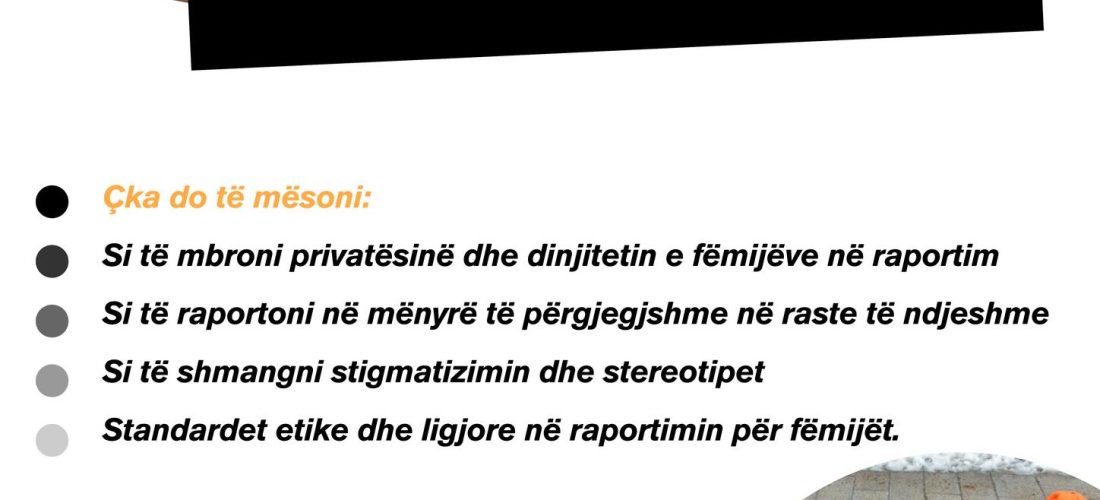 Çka do të mësoni:

Si të mbroni privatësinë dhe dinjitetin e fëmijëve në raportim

Si të raportoni në mënyrë të përgjegjshme në raste të ndjeshme

Si të shmangni stigmatizimin dhe stereotipet

Standardet etike dhe ligjore në raportimin për fëmijët.